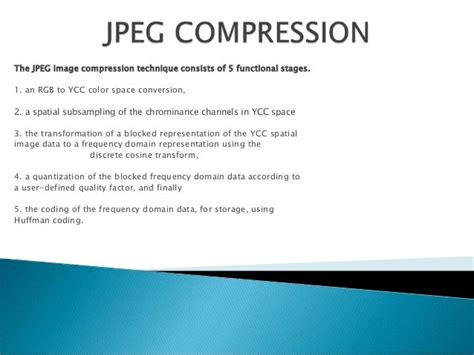 JPEG COMPRESSION

The JPEG image compression technique consists of 5 functional stages.

1. an RGB to YCC color space conversion,

2. a spatial subsampling of the chrominance channels in YCC space

3. the transformation of a blocked representation of the YCC spatial image data to a frequency domain representation using the discrete cosine transform,

4. a quantization of the blocked frequency domain data according to a user-defined quality factor, and finally

5. the coding of the frequency domain data, for storage, using Huffman coding.